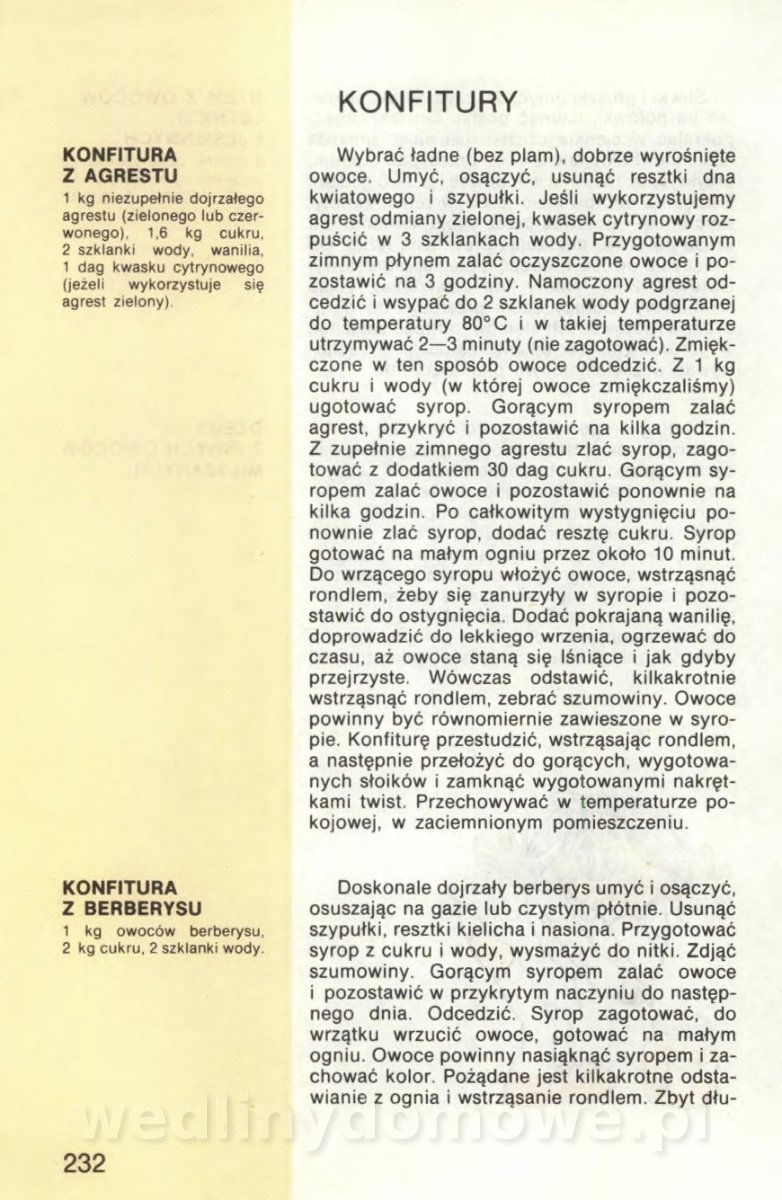 KONFITURY

KONFITURA Z AGRESTU
1 kg niezupełnie dojrzałego agrestu (zielonego lub czerwonego), 1,6 kg cukru, 2 szklanki wody, wanilia, 1 dag kwasku cytrynowego (jeżeli wykorzystuje się agrest zielony).

Wybrać ładne (bez plam), dobrze wyrośnięte owoce. Umyć, osączyć, usunąć resztki dna kwiatowego i szypułki. Jeśli wykorzystujemy agrest odmiany zielonej, kwasek cytrynowy rozpuścić w 3 szklankach wody. Przygotowanym zimnym płynem zalać oczyszczone owoce i pozostawić na 3 godziny. Namoczony agrest odcedzić i wsypać do 2 szklanek wody podgrzanej do temperatury 80°C i w takiej temperaturze utrzymywać 2—3 minuty (nie zagotować). Zmiękczone w ten sposób owoce odcedzić. Z 1 kg cukru i wody (w której owoce zmiękczaliśmy) ugotować syrop. Gorącym syropem zalać agrest, przykryć i pozostawić na kilka godzin. Z zupełnie zimnego agrestu zlać syrop, zagotować z dodatkiem 30 dag cukru. Gorącym syropem zalać owoce i pozostawić ponownie na kilka godzin. Po całkowitym wystygnięciu ponownie zlać syrop, dodać resztę cukru. Syrop gotować na małym ogniu przez około 10 minut. Do wrzącego syropu włożyć owoce, wstrząsnąć rondlem, żeby się zanurzyły w syropie i pozostawić do ostygnięcia. Dodać pokrajaną wanilię, doprowadzić do lekkiego wrzenia, ogrzewać do czasu, aż owoce staną się lśniące i jak gdyby przejrzyste. Wówczas odstawić, kilkakrotnie wstrząsnąć rondlem, zebrać szumowiny. Owoce powinny być równomiernie zawieszone w syropie. Konfiturę przestudzić, wstrząsając rondlem, a następnie przełożyć do gorących, wygotowanych słoików i zamknąć wygotowanymi nakrętkami twist. Przechowywać w temperaturze pokojowej, w zaciemnionym pomieszczeniu.

KONFITURA Z BERBERYSU
1 kg owoców berberysu, 2 kg cukru, 2 szklanki wody.

Doskonale dojrzały berberys umyć i osączyć, osuszając na gazie lub czystym płótnie. Usunąć szypułki, resztki kielicha i nasiona. Przygotować syrop z cukru i wody, wysmażyć do nitki. Zdjąć szumowiny. Gorącym syropem zalać owoce i pozostawić w przykrytym naczyniu do następnego dnia. Odcedzić. Syrop zagotować, do wrzątku wrzucić owoce, gotować na małym ogniu. Owoce powinny nasiąknąć syropem i zachować kolor. Pożądane jest kilkakrotne odstawianie z ognia i wstrząsanie rondlem. Zbyt dłu-

wedlinydomowe.pl

232